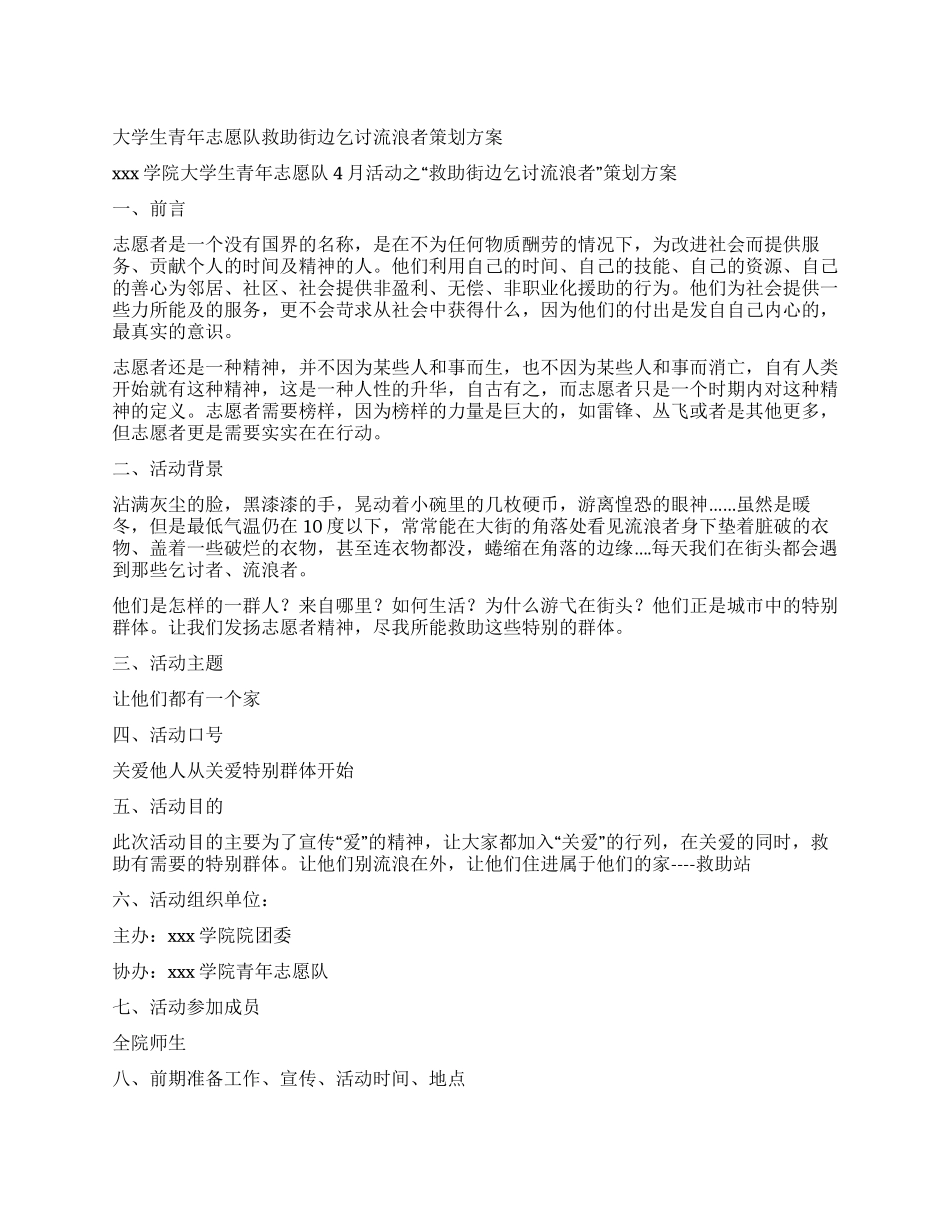 大学生青年志愿队救助街边乞讨流浪者策划方案

xxx 学院大学生青年志愿队 4 月活动之“救助街边乞讨流浪者”策划方案

一、前言

志愿者是一个没有国界的名称，是在不为任何物质酬劳的情况下，为改进社会而提供服务、贡献个人的时间及精神的人。他们利用自己的时间、自己的技能、自己的资源、自己的善心为邻居、社区、社会提供非盈利、无偿、非职业化援助的行为。他们为社会提供一些力所能及的服务，更不会苛求从社会中获得什么，因为他们的付出是发自自己内心的，最真实的意识。

志愿者还是一种精神，并不因为某些人和事而生，也不因为某些人和事而消亡，自有人类开始就有这种精神，这是一种人性的升华，自古有之，而志愿者只是一个时期内对这种精神的定义。志愿者需要榜样，因为榜样的力量是巨大的，如雷锋、丛飞或者是其他更多，但志愿者更是需要实实在在行动。

二、活动背景

沾满灰尘的脸，黑漆漆的手，晃动着小碗里的几枚硬币，游离惶恐的眼神……虽然是暖冬，但是最低气温仍在 10 度以下，常常能在大街的角落处看见流浪者身下垫着脏破的衣物、盖着一些破烂的衣物，甚至连衣物都没，蜷缩在角落的边缘....每天我们在街头都会遇到那些乞讨者、流浪者。

他们是怎样的一群人？来自哪里？如何生活？为什么游弋在街头？他们正是城市中的特别群体。让我们发扬志愿者精神，尽我所能救助这些特别的群体。

三、活动主题

让他们都有一个家

四、活动口号

关爱他人从关爱特别群体开始

五、活动目的

此次活动目的主要为了宣传“爱”的精神，让大家都加入“关爱”的行列，在关爱的同时，救助有需要的特别群体。让他们别流浪在外，让他们住进属于他们的家----救助站

六、活动组织单位：

主办：xxx 学院院团委

协办：xxx 学院青年志愿队

七、活动参加成员

全院师生

八、前期准备工作、宣传、活动时间、地点